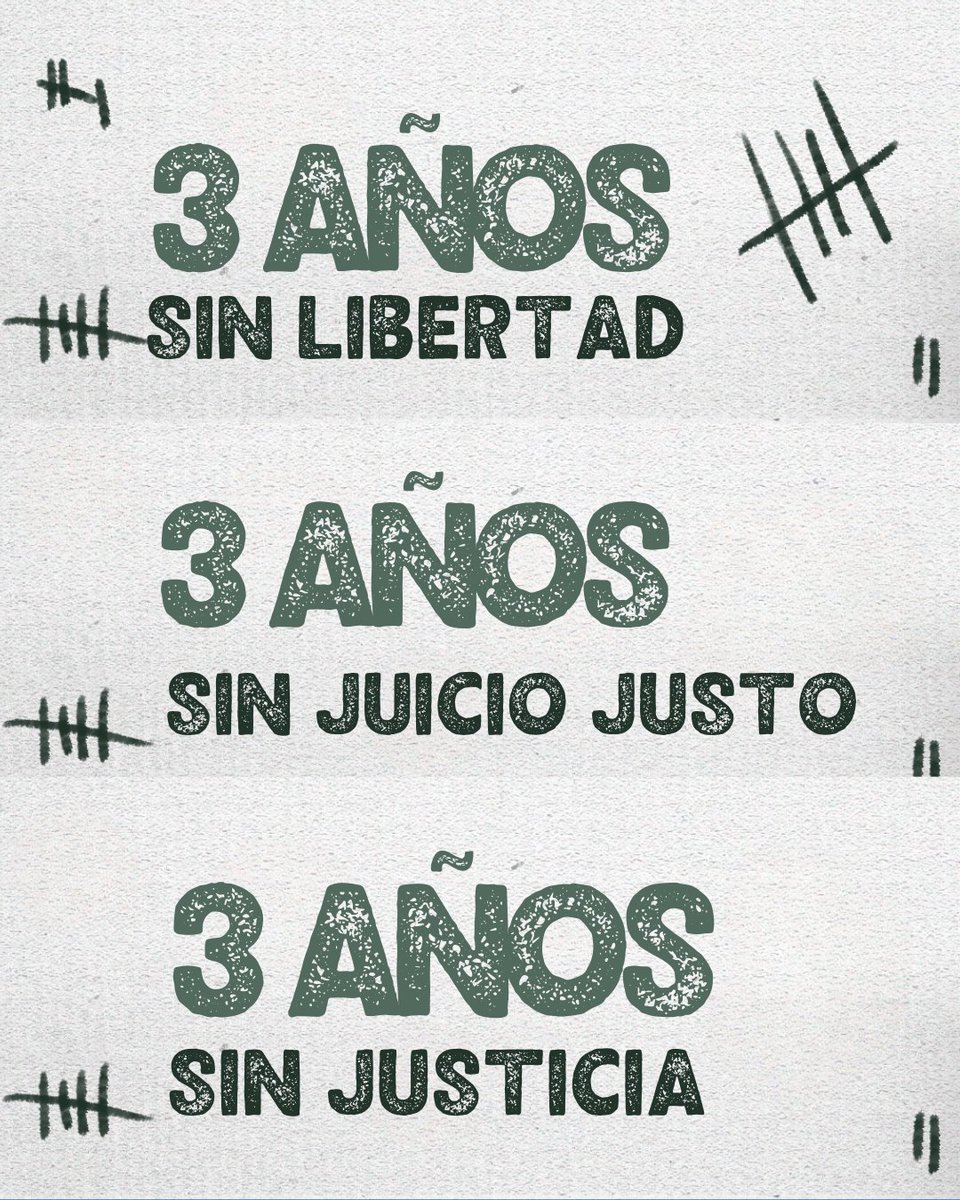 3 AÑOS
SIN LIBERTAD

3 AÑOS
SIN JUICIO JUSTO

3 AÑOS
SIN JUSTICIA